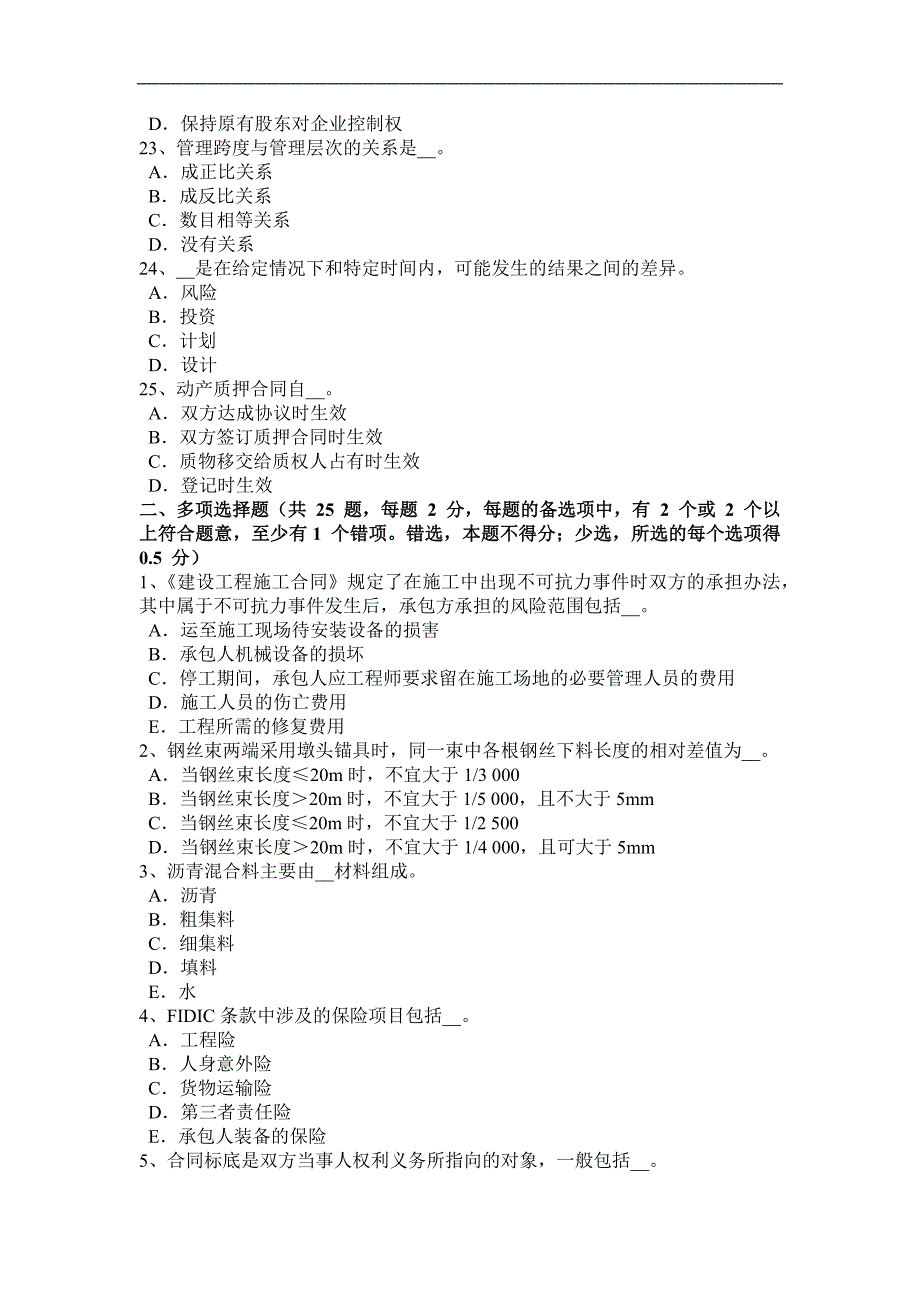 D．保持原有股东对企业控制权
23、管理跨度与管理层次的关系是__。
A．成正比关系
B．成反比关系
C．数目相等关系
D．没有关系
24、__是在给定情况下和特定时间内，可能发生的结果之间的差异。
A．风险
B．投资
C．计划
D．设计
25、动产质押合同自__。
A．双方达成协议时生效
B．双方签订质押合同时生效
C．质物移交给质权人占有时生效
D．登记时生效
二、多项选择题（共 25 题，每题 2 分，每题的备选项中，有 2 个或 2 个以上符合题意，至少有 1 个错项。错选，本题不得分；少选，所选的每个选项得 0.5 分）
1、《建设工程施工合同》规定了在施工中出现不可抗力事件时双方的承担办法，其中属于不可抗力事件发生后，承包方承担的风险范围包括__。
A．运至施工现场待安装设备的损害
B．承包人机械设备的损坏
C．停工期间，承包人应工程师要求留在施工场地的必要管理人员的费用
D．施工人员的伤亡费用
E．工程所需的修复费用
2、钢丝束两端采用墩头锚具时，同一束中各根钢丝下料长度的相对差值为__。
A．当钢丝束长度≤20m 时，不宜大于 1/3 000
B．当钢丝束长度＞20m 时，不宜大于 1/5 000，且不大于 5mm
C．当钢丝束长度≤20m 时，不宜大于 1/2 500
D．当钢丝束长度＞20m 时，不宜大于 1/4 000，且可大于 5mm
3、沥青混合料主要由__材料组成。
A．沥青
B．粗集料
C．细集料
D．填料
E．水
4、FIDIC 条款中涉及的保险项目包括__。
A．工程险
B．人身意外险
C．货物运输险
D．第三者责任险
E．承包人装备的保险
5、合同标底是双方当事人权利义务所指向的对象，一般包括__。